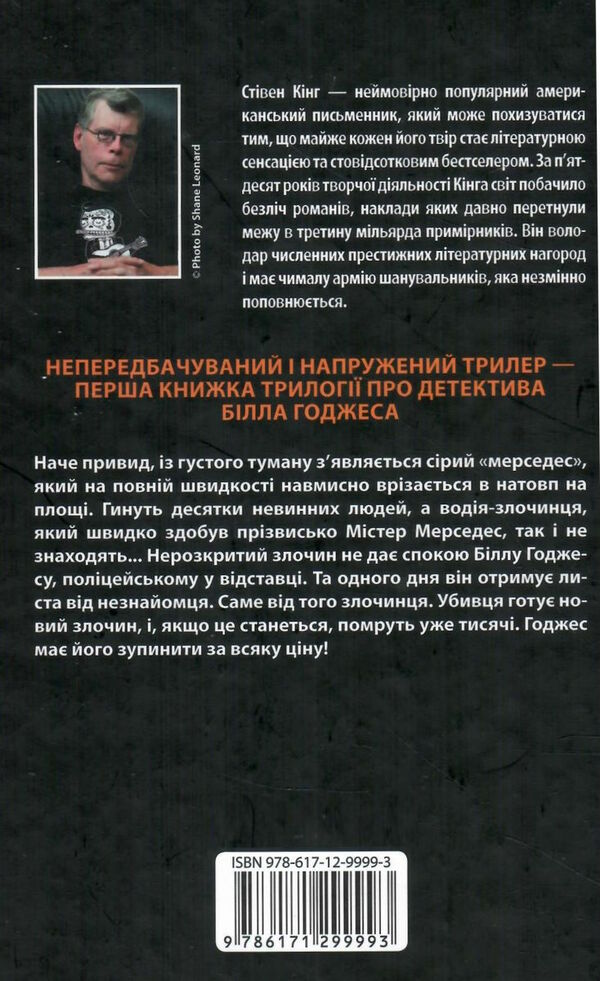 © Photo by Shane Leonard

Стівен Кінг — неймовірно популярний американський письменник, який може похизуватися тим, що майже кожен його твір стає літературною сенсацією та стовідсотковим бестселером. За п'ятдесят років творчої діяльності Кінга світ побачило безліч романів, наклади яких давно перетнули межу в третину мільярда примірників. Він володар численних престижних літературних нагород і має чималу армію шанувальників, яка незмінно поповнюється.

НЕПЕРЕДБАЧУВАНИЙ І НАПРУЖЕНИЙ ТРИЛЕР — ПЕРША КНИЖКА ТРИЛОГІЇ ПРО ДЕТЕКТИВА БІЛЛА ГОДЖЕСА

Наче привид, із густого туману з'являється сірий «мерседес», який на повній швидкості навмисно врізається в натовп на площі. Гинуть десятки невинних людей, а водія-злочинця, який швидко здобув прізвисько Містер Мерседес, так і не знаходять... Нерозкритий злочин не дає спокою Біллу Годжесу, поліцейському у відставці. Та одного дня він отримує листа від незнайомця. Саме від того злочинця. Убивця готує новий злочин, і, якщо це станеться, помруть уже тисячі. Годжес має його зупинити за всяку ціну!

ISBN 978-617-12-9999-3

9 786171 299993